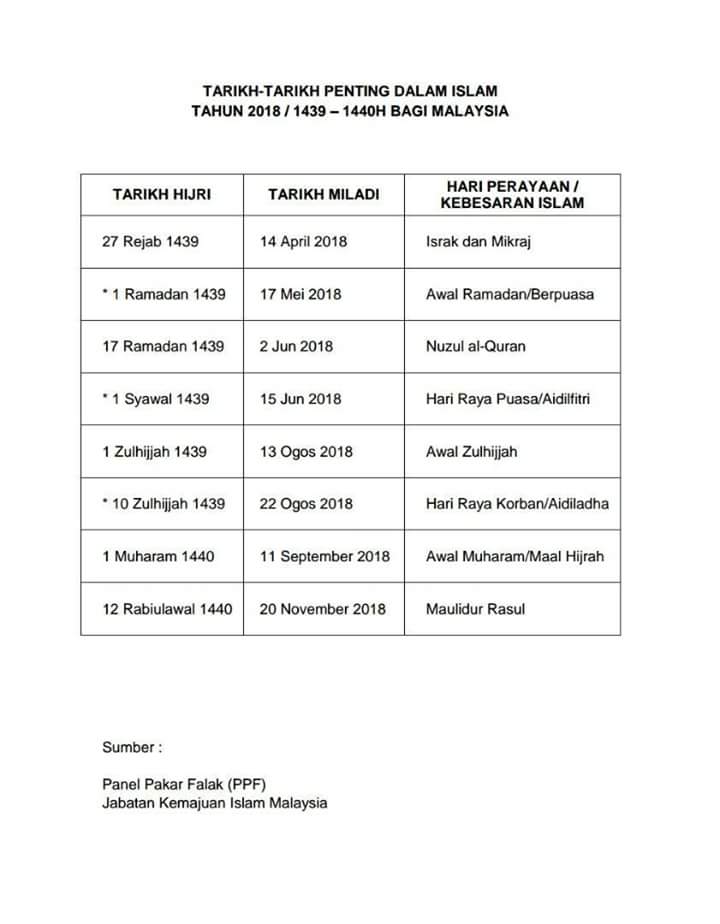 TARIKH-TARIKH PENTING DALAM ISLAM
TAHUN 2018 / 1439 – 1440H BAGI MALAYSIA

| TARIKH HIJRI | TARIKH MILADI | HARI PERAYAAN / KEBESARAN ISLAM |
|---|---|---|
| 27 Rejab 1439 | 14 April 2018 | Israk dan Mikraj |
| * 1 Ramadan 1439 | 17 Mei 2018 | Awal Ramadan/Berpuasa |
| 17 Ramadan 1439 | 2 Jun 2018 | Nuzul al-Quran |
| * 1 Syawal 1439 | 15 Jun 2018 | Hari Raya Puasa/Aidilfitri |
| 1 Zulhijjah 1439 | 13 Ogos 2018 | Awal Zulhijjah |
| * 10 Zulhijjah 1439 | 22 Ogos 2018 | Hari Raya Korban/Aidiladha |
| 1 Muharam 1440 | 11 September 2018 | Awal Muharam/Maal Hijrah |
| 12 Rabiulawal 1440 | 20 November 2018 | Maulidur Rasul |

Sumber :

Panel Pakar Falak (PPF)
Jabatan Kemajuan Islam Malaysia